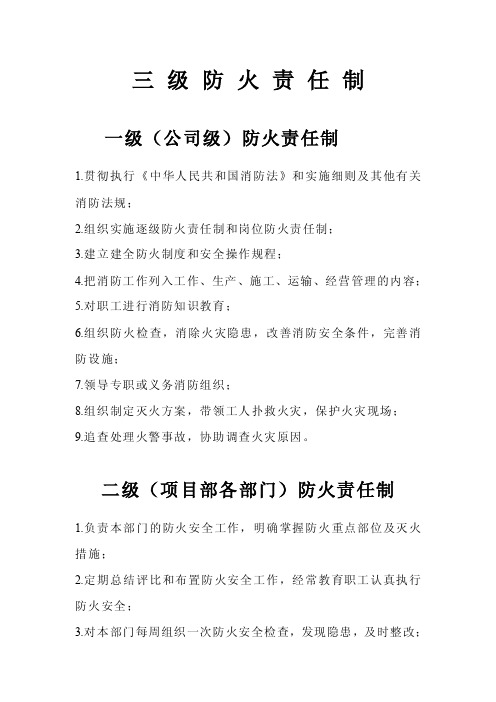 三 级 防 火 责 任 制

一级（公司级）防火责任制

1.贯彻执行《中华人民共和国消防法》和实施细则及其他有关消防法规；

2.组织实施逐级防火责任制和岗位防火责任制；

3.建立建全防火制度和安全操作规程；

4.把消防工作列入工作、生产、施工、运输、经营管理的内容；

5.对职工进行消防知识教育；

6.组织防火检查，消除火灾隐患，改善消防安全条件，完善消防设施；

7.领导专职或义务消防组织；

8.组织制定灭火方案，带领工人扑救火灾，保护火灾现场；

9.追查处理火警事故，协助调查火灾原因。

二级（项目部各部门）防火责任制

1.负责本部门的防火安全工作，明确掌握防火重点部位及灭火措施；

2.定期总结评比和布置防火安全工作，经常教育职工认真执行防火安全；

3.对本部门每周组织一次防火安全检查，发现隐患，及时整改；